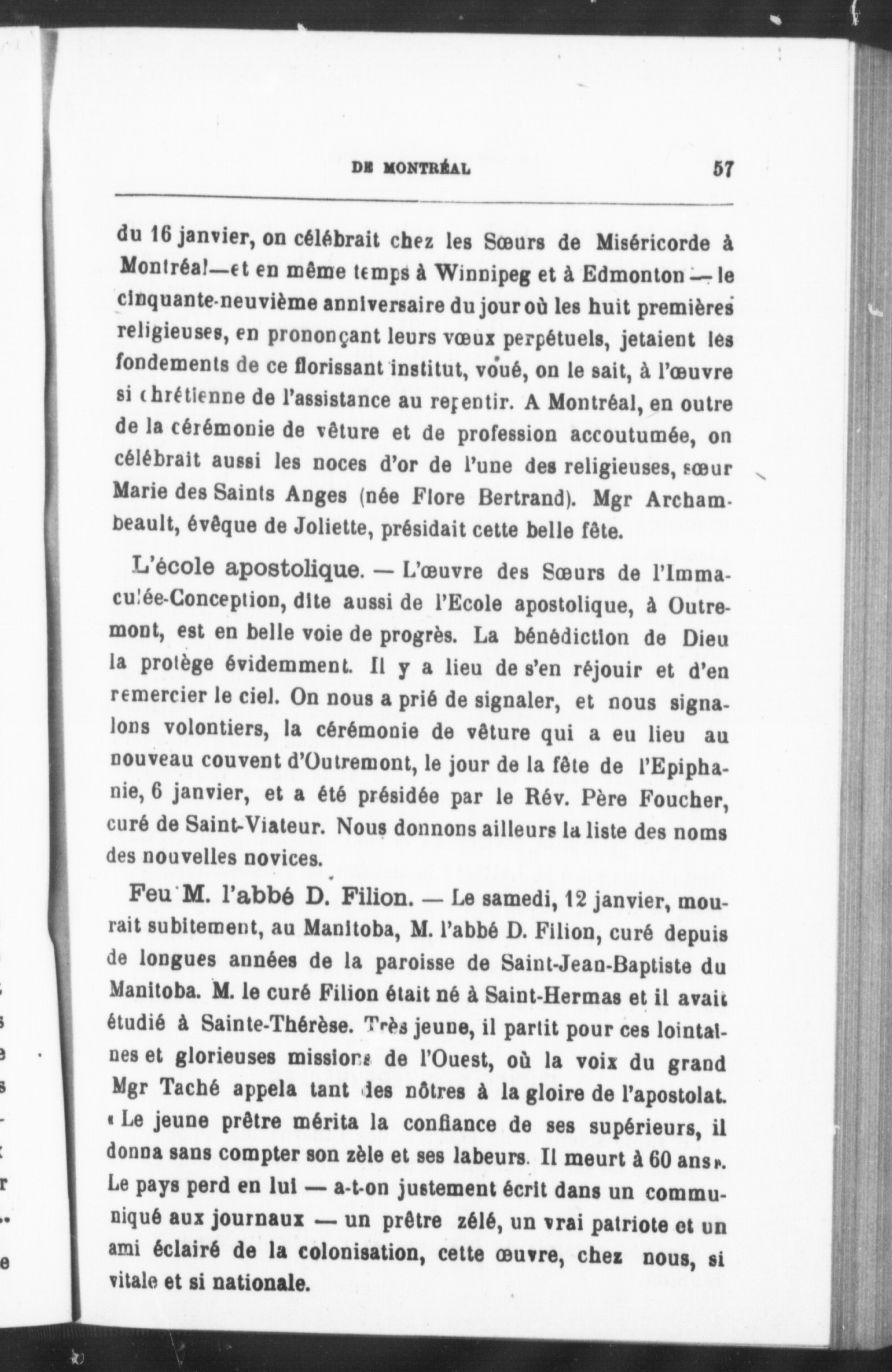 DE MONTRÉAL 57

du 16 janvier, on célébrait chez les Sœurs de Miséricorde à Montréal—et en même temps à Winnipeg et à Edmonton — le cinquante-neuvième anniversaire du jour où les huit premières religieuses, en prononçant leurs vœux perpétuels, jetaient les fondements de ce florissant institut, voué, on le sait, à l'œuvre si chrétienne de l'assistance au repentir. A Montréal, en outre de la cérémonie de vêture et de profession accoutumée, on célébrait aussi les noces d'or de l'une des religieuses, sœur Marie des Saints Anges (née Flore Bertrand). Mgr Archambeault, évêque de Joliette, présidait cette belle fête.

L'école apostolique. — L'œuvre des Sœurs de l'Immaculée-Conception, dite aussi de l'Ecole apostolique, à Outremont, est en belle voie de progrès. La bénédiction de Dieu la protège évidemment. Il y a lieu de s'en réjouir et d'en remercier le ciel. On nous a prié de signaler, et nous signalons volontiers, la cérémonie de vêture qui a eu lieu au nouveau couvent d'Outremont, le jour de la fête de l'Epiphanie, 6 janvier, et a été présidée par le Rév. Père Foucher, curé de Saint-Viateur. Nous donnons ailleurs la liste des noms des nouvelles novices.

Feu M. l'abbé D. Filion. — Le samedi, 12 janvier, mourait subitement, au Manitoba, M. l'abbé D. Filion, curé depuis de longues années de la paroisse de Saint-Jean-Baptiste du Manitoba. M. le curé Filion était né à Saint-Hermas et il avait étudié à Sainte-Thérèse. Très jeune, il partit pour ces lointaines et glorieuses missions de l'Ouest, où la voix du grand Mgr Taché appela tant des nôtres à la gloire de l'apostolat. « Le jeune prêtre mérita la confiance de ses supérieurs, il donna sans compter son zèle et ses labeurs. Il meurt à 60 ans ». Le pays perd en lui — a-t-on justement écrit dans un communiqué aux journaux — un prêtre zélé, un vrai patriote et un ami éclairé de la colonisation, cette œuvre, chez nous, si vitale et si nationale.